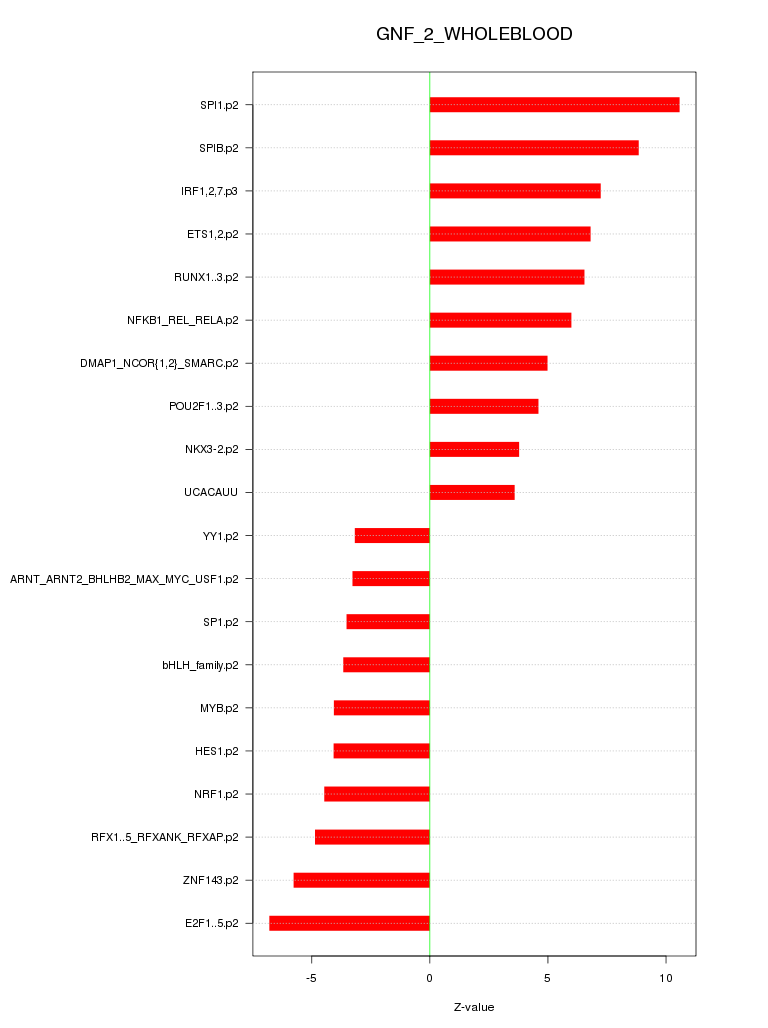 GNF_2_WHOLEBLOOD

SPI1.p2
SPIB.p2
IRF1,2,7.p3
ETS1,2.p2
RUNX1..3.p2
NFKB1_REL_RELA.p2
DMAP1_NCOR{1,2}_SMARC.p2
POU2F1..3.p2
NKX3-2.p2
UCACAUU
YY1.p2
ARNT_ARNT2_BHLHB2_MAX_MYC_USF1.p2
SP1.p2
bHLH_family.p2
MYB.p2
HES1.p2
NRF1.p2
RFX1..5_RFXANK_RFXAP.p2
ZNF143.p2
E2F1..5.p2

-5
0
5
10

Z-value